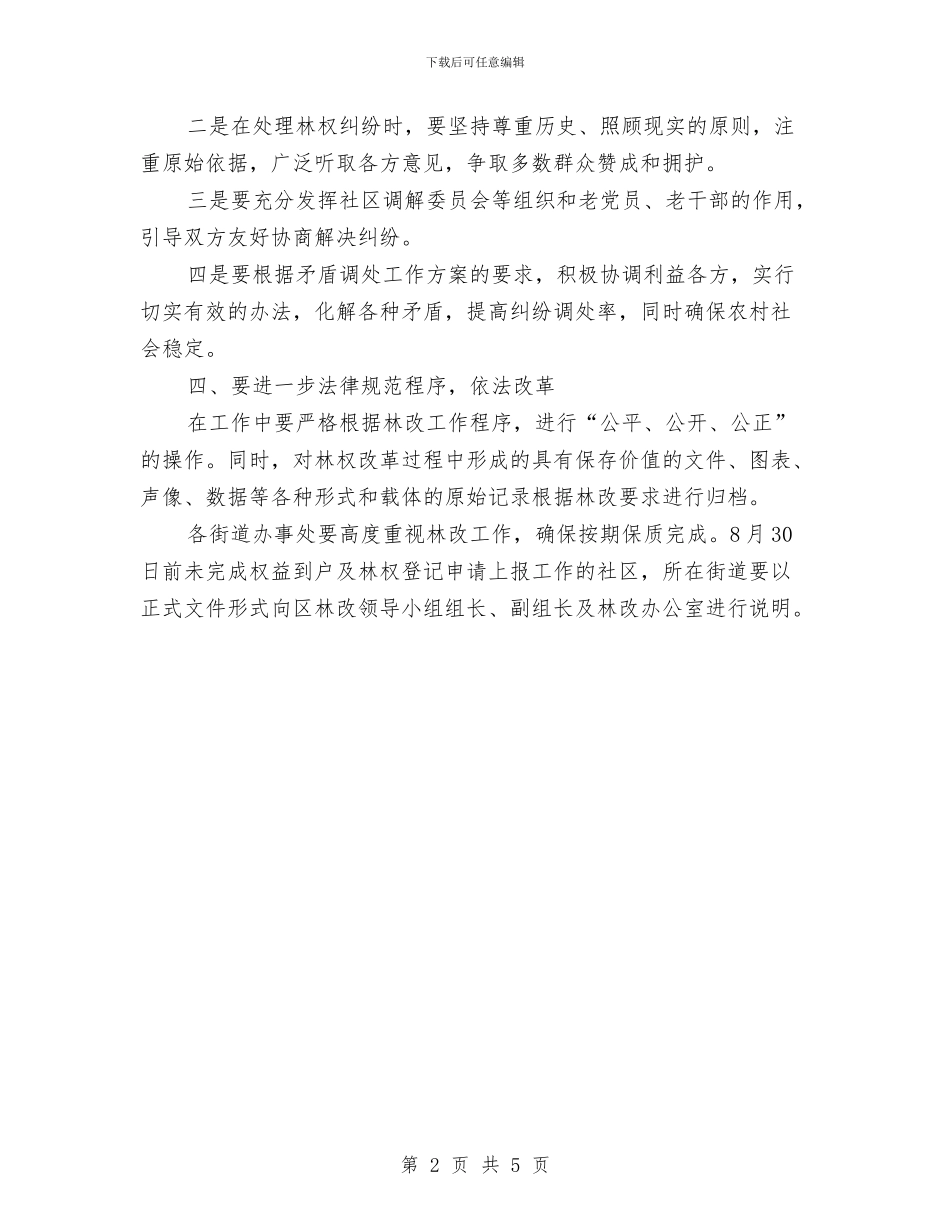 下载后可任意编辑

二是在处理林权纠纷时，要坚持尊重历史、照顾现实的原则，注重原始依据，广泛听取各方意见，争取多数群众赞成和拥护。

三是要充分发挥社区调解委员会等组织和老党员、老干部的作用，引导双方友好协商解决纠纷。

四是要根据矛盾调处工作方案的要求，积极协调利益各方，实行切实有效的办法，化解各种矛盾，提高纠纷调处率，同时确保农村社会稳定。

四、要进一步法律规范程序，依法改革

在工作中要严格根据林改工作程序，进行“公平、公开、公正”的操作。同时，对林权改革过程中形成的具有保存价值的文件、图表、声像、数据等各种形式和载体的原始记录根据林改要求进行归档。

各街道办事处要高度重视林改工作，确保按期保质完成。8月30日前未完成权益到户及林权登记申请上报工作的社区，所在街道要以正式文件形式向区林改领导小组组长、副组长及林改办公室进行说明。

第 2 页 共 5 页